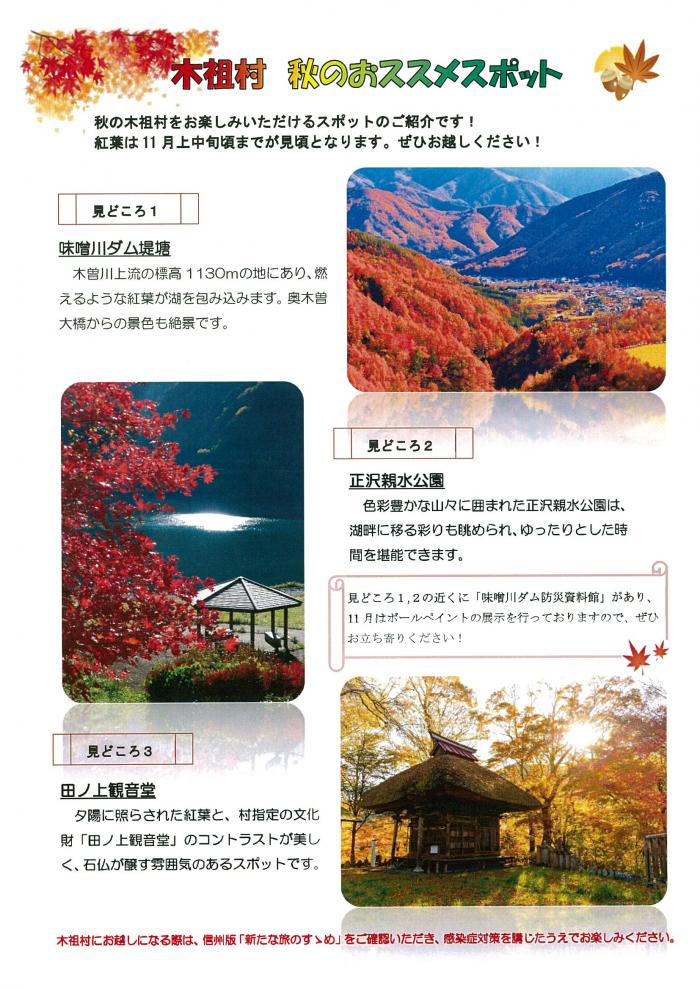 木祖村　秋のおススメスポット

秋の木祖村をお楽しみいただけるスポットのご紹介です！
紅葉は11月上中旬頃までが見頃となります。ぜひお越しください！

見どころ1

味噌川ダム堤塘

木曽川上流の標高1130mの地にあり、燃えるような紅葉が湖を包み込みます。奥木曽大橋からの景色も絶景です。

見どころ2

正沢親水公園

色彩豊かな山々に囲まれた正沢親水公園は、湖畔に移る彩りも眺められ、ゆったりとした時間を堪能できます。

見どころ1，2の近くに「味噌川ダム防災資料館」があり、11月はポールペイントの展示を行っておりますので、ぜひお立ち寄りください！

見どころ3

田ノ上観音堂

夕陽に照らされた紅葉と、村指定の文化財「田ノ上観音堂」のコントラストが美しく、石仏が醸す雰囲気のあるスポットです。

木祖村にお越しになる際は、信州版「新たな旅のすゝめ」をご確認いただき、感染症対策を講じたうえでお楽しみください。